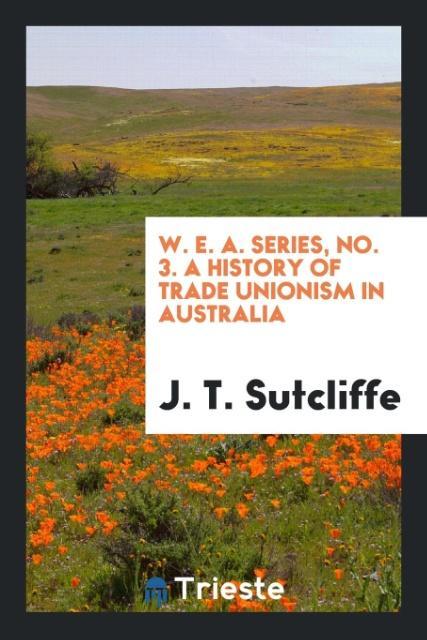 W. E. A. SERIES, NO. 3. A HISTORY OF TRADE UNIONISM IN AUSTRALIA

J. T. Sutcliffe

Trieste